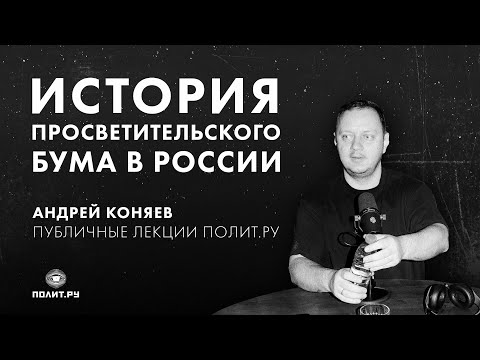 ИСТОРИЯ
ПРОСВЕТИТЕЛЬСКОГО
БУМА В РОССИИ

АНДРЕЙ КОНЯЕВ
ПУБЛИЧНЫЕ ЛЕКЦИИ ПОЛИТ.РУ

ПОЛИТ.РУ